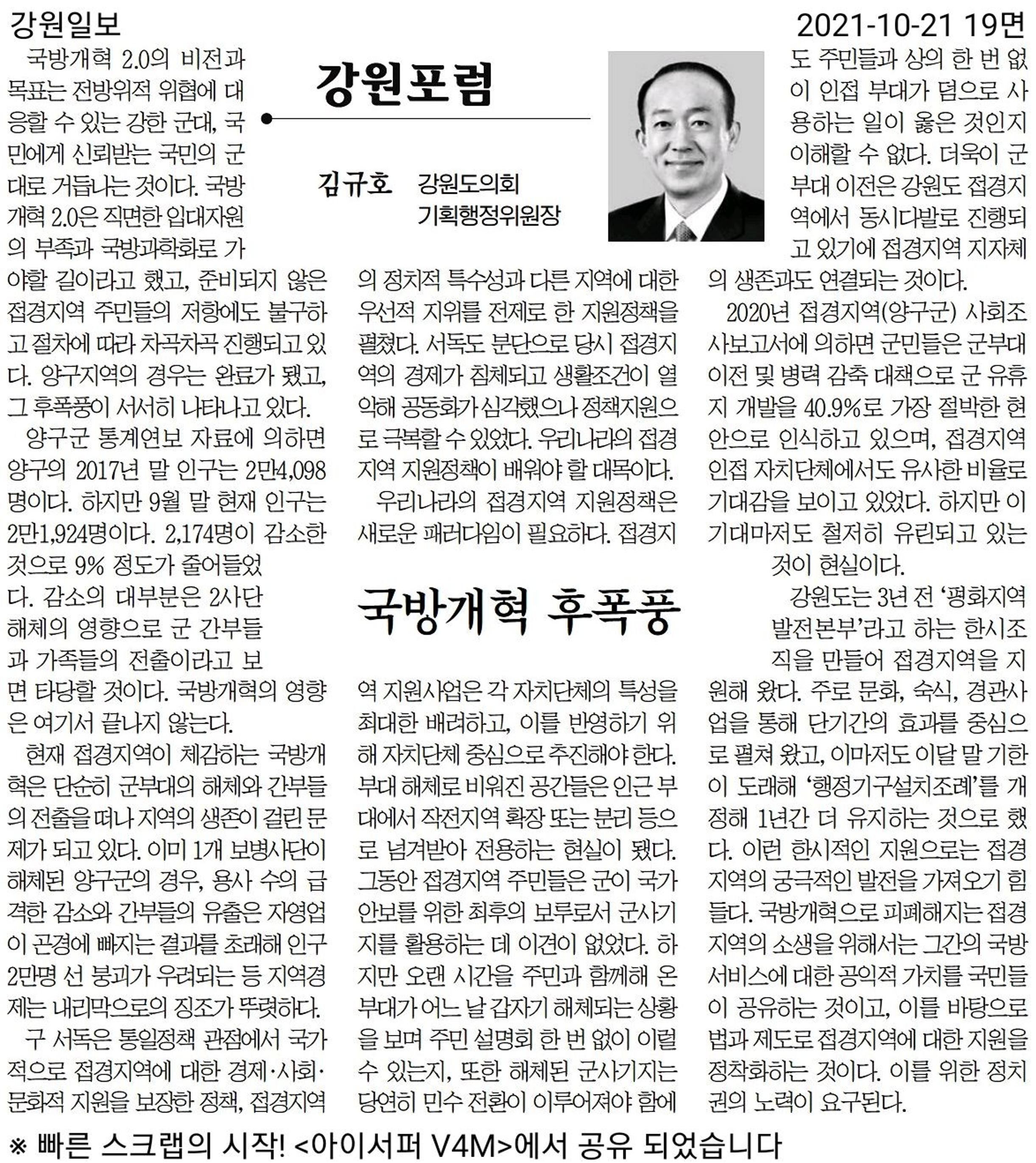 강원일보
2021-10-21 19면

강원포럼

김규호 강원도의회
기획행정위원장

국방개혁 후폭풍

국방개혁 2.0의 비전과 목표는 전방위적 위협에 대응할 수 있는 강한 군대, 국민에게 신뢰받는 국민의 군대로 거듭나는 것이다. 국방개혁 2.0은 직면한 입대자원의 부족과 국방과학화로 가야할 길이라고 했고, 준비되지 않은 접경지역 주민들의 저항에도 불구하고 절차에 따라 차곡차곡 진행되고 있다. 양구지역의 경우는 완료가 됐고, 그 후폭풍이 서서히 나타나고 있다.

양구군 통계연보 자료에 의하면 양구의 2017년 말 인구는 2만4,098명이다. 하지만 9월 말 현재 인구는 2만1,924명이다. 2,174명이 감소한 것으로 9% 정도가 줄어들었다. 감소의 대부분은 2사단 해체의 영향으로 군 간부들과 가족들의 전출이라고 보면 타당할 것이다. 국방개혁의 영향은 여기서 끝나지 않는다.

현재 접경지역이 체감하는 국방개혁은 단순히 군부대의 해체와 간부들의 전출을 떠나 지역의 생존이 걸린 문제가 되고 있다. 이미 1개 보병사단이 해체된 양구군의 경우, 용사 수의 급격한 감소와 간부들의 유출은 자영업이 곤경에 빠지는 결과를 초래해 인구 2만명 선 붕괴가 우려되는 등 지역경제는 내리막으로의 징조가 뚜렷하다.

구 서독은 통일정책 관점에서 국가적으로 접경지역에 대한 경제·사회·문화적 지원을 보장한 정책, 접경지역의 정치적 특수성과 다른 지역에 대한 우선적 지위를 전제로 한 지원정책을 펼쳤다. 서독도 분단으로 당시 접경지역의 경제가 침체되고 생활조건이 열악해 공동화가 심각했으나 정책지원으로 극복할 수 있었다. 우리나라의 접경지역 지원정책이 배워야 할 대목이다.

우리나라의 접경지역 지원정책은 새로운 패러다임이 필요하다. 접경지역 지원사업은 각 자치단체의 특성을 최대한 배려하고, 이를 반영하기 위해 자치단체 중심으로 추진해야 한다. 부대 해체로 비워진 공간들은 인근 부대에서 작전지역 확장 또는 분리 등으로 넘겨받아 전용하는 현실이 됐다. 그동안 접경지역 주민들은 군이 국가안보를 위한 최후의 보루로서 군사기지를 활용하는 데 이견이 없었다. 하지만 오랜 시간을 주민과 함께해 온 부대가 어느 날 갑자기 해체되는 상황을 보며 주민 설명회 한 번 없이 이럴 수 있는지, 또한 해체된 군사기지는 당연히 민수 전환이 이루어져야 함에도 주민들과 상의 한 번 없이 인접 부대가 덤으로 사용하는 일이 옳은 것인지 이해할 수 없다. 더욱이 군부대 이전은 강원도 접경지역에서 동시다발로 진행되고 있기에 접경지역 지자체의 생존과도 연결되는 것이다.

2020년 접경지역(양구군) 사회조사보고서에 의하면 군민들은 군부대 이전 및 병력 감축 대책으로 군 유휴지 개발을 40.9%로 가장 절박한 현안으로 인식하고 있으며, 접경지역 인접 자치단체에서도 유사한 비율로 기대감을 보이고 있었다. 하지만 이 기대마저도 철저히 유린되고 있는 것이 현실이다.

강원도는 3년 전 '평화지역발전본부'라고 하는 한시조직을 만들어 접경지역을 지원해 왔다. 주로 문화, 숙식, 경관사업을 통해 단기간의 효과를 중심으로 펼쳐 왔고, 이마저도 이달 말 기한이 도래해 '행정기구설치조례'를 개정해 1년간 더 유지하는 것으로 했다. 이런 한시적인 지원으로는 접경지역의 궁극적인 발전을 가져오기 힘들다. 국방개혁으로 피폐해지는 접경지역의 소생을 위해서는 그간의 국방서비스에 대한 공익적 가치를 국민들이 공유하는 것이고, 이를 바탕으로 법과 제도로 접경지역에 대한 지원을 정착화하는 것이다. 이를 위한 정치권의 노력이 요구된다.

※ 빠른 스크랩의 시작! <아이서퍼 V4M>에서 공유 되었습니다